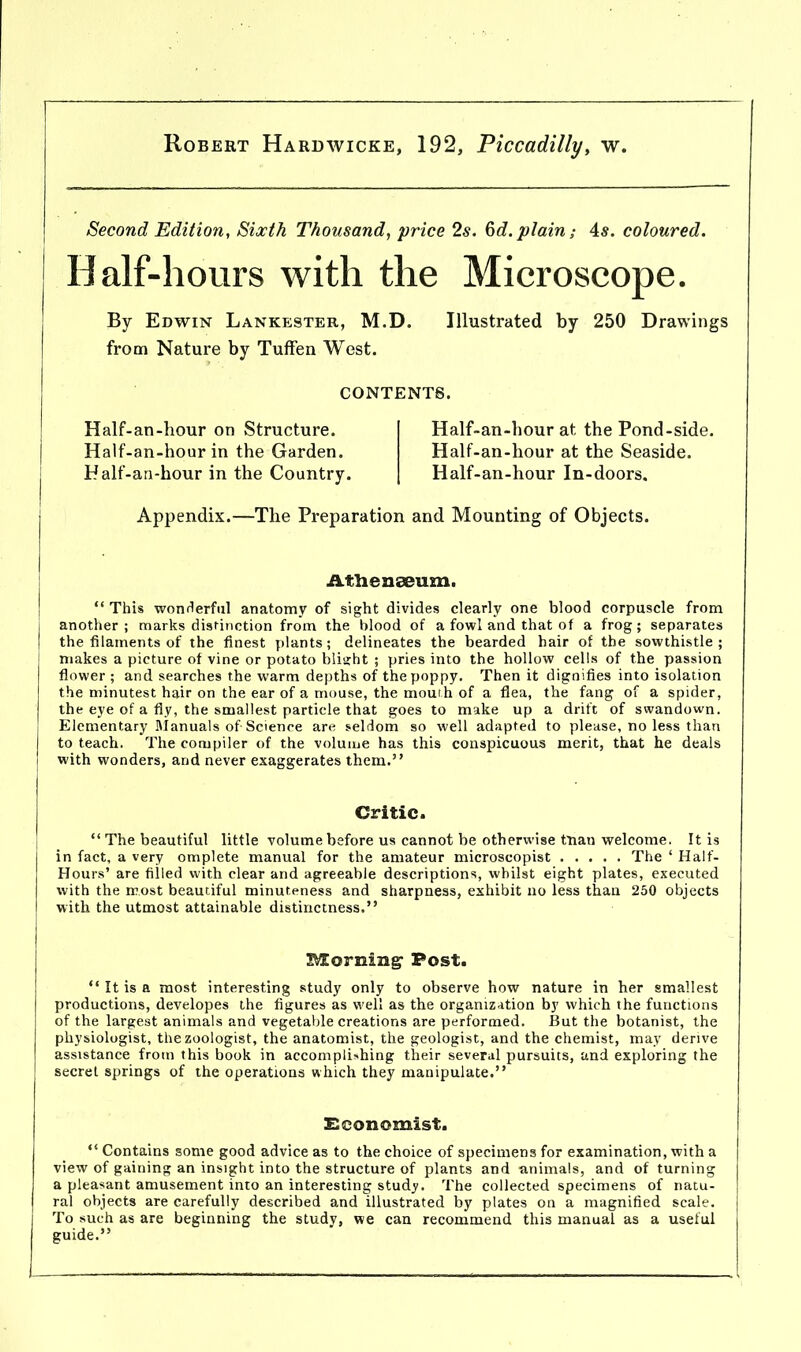 Robert Hardwicke, 192, Piccadilly, w.

Second Edition, Sixth Thousand, price 2s. 6d. plain; 4s. coloured.

Half-hours with the Microscope.

By Edwin Lankester, M.D. Illustrated by 250 Drawings from Nature by Tuffen West.

CONTENTS.

Half-an-hour on Structure.
Half-an-hour in the Garden.
Half-an-hour in the Country.

Half-an-hour at the Pond-side.
Half-an-hour at the Seaside.
Half-an-hour In-doors.

Appendix.—The Preparation and Mounting of Objects.

Athenæum.

"This wonderful anatomy of sight divides clearly one blood corpuscle from another; marks distinction from the blood of a fowl and that of a frog; separates the filaments of the finest plants; delineates the bearded hair of the sowthistle; makes a picture of vine or potato blight; pries into the hollow cells of the passion flower; and searches the warm depths of the poppy. Then it dignifies into isolation the minutest hair on the ear of a mouse, the mouth of a flea, the fang of a spider, the eye of a fly, the smallest particle that goes to make up a drift of swandown. Elementary Manuals of Science are seldom so well adapted to please, no less than to teach. The compiler of the volume has this conspicuous merit, that he deals with wonders, and never exaggerates them."

Critic.

"The beautiful little volume before us cannot be otherwise than welcome. It is in fact, a very omplete manual for the amateur microscopist . . . . . The 'Half-Hours' are filled with clear and agreeable descriptions, whilst eight plates, executed with the most beautiful minuteness and sharpness, exhibit no less than 250 objects with the utmost attainable distinctness."

Morning Post.

"It is a most interesting study only to observe how nature in her smallest productions, developes the figures as well as the organization by which the functions of the largest animals and vegetable creations are performed. But the botanist, the physiologist, the zoologist, the anatomist, the geologist, and the chemist, may derive assistance from this book in accomplishing their several pursuits, and exploring the secret springs of the operations which they manipulate."

Economist.

"Contains some good advice as to the choice of specimens for examination, with a view of gaining an insight into the structure of plants and animals, and of turning a pleasant amusement into an interesting study. The collected specimens of natural objects are carefully described and illustrated by plates on a magnified scale. To such as are beginning the study, we can recommend this manual as a useful guide."